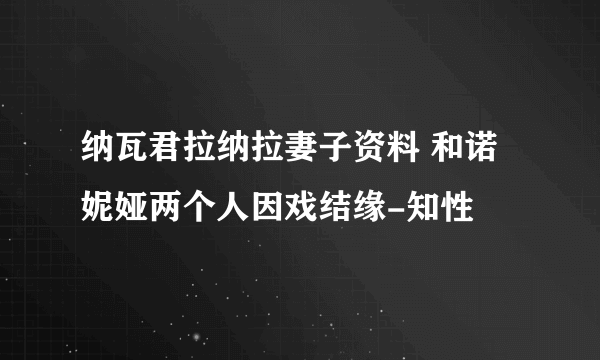 纳瓦君拉纳拉妻子资料 和诺妮娅两个人因戏结缘-知性